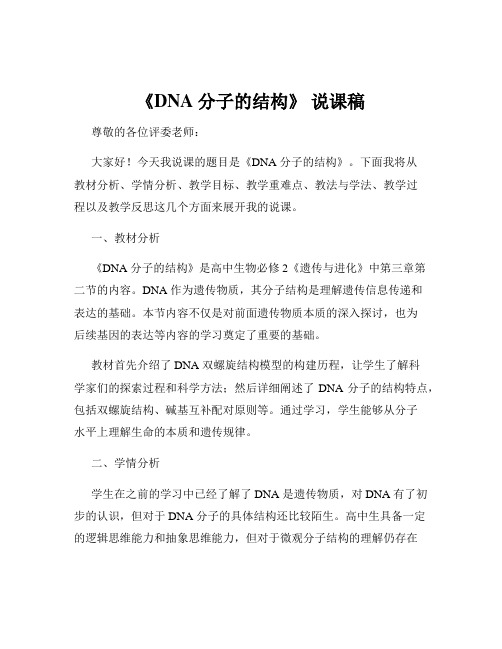 《DNA 分子的结构》 说课稿

尊敬的各位评委老师：

大家好！今天我说课的题目是《DNA 分子的结构》。下面我将从教材分析、学情分析、教学目标、教学重难点、教法与学法、教学过程以及教学反思这几个方面来展开我的说课。

一、教材分析

《DNA 分子的结构》是高中生物必修 2《遗传与进化》中第三章第二节的内容。DNA 作为遗传物质，其分子结构是理解遗传信息传递和表达的基础。本节内容不仅是对前面遗传物质本质的深入探讨，也为后续基因的表达等内容的学习奠定了重要的基础。

教材首先介绍了 DNA 双螺旋结构模型的构建历程，让学生了解科学家们的探索过程和科学方法；然后详细阐述了 DNA 分子的结构特点，包括双螺旋结构、碱基互补配对原则等。通过学习，学生能够从分子水平上理解生命的本质和遗传规律。

二、学情分析

学生在之前的学习中已经了解了 DNA 是遗传物质，对 DNA 有了初步的认识，但对于 DNA 分子的具体结构还比较陌生。高中生具备一定的逻辑思维能力和抽象思维能力，但对于微观分子结构的理解仍存在